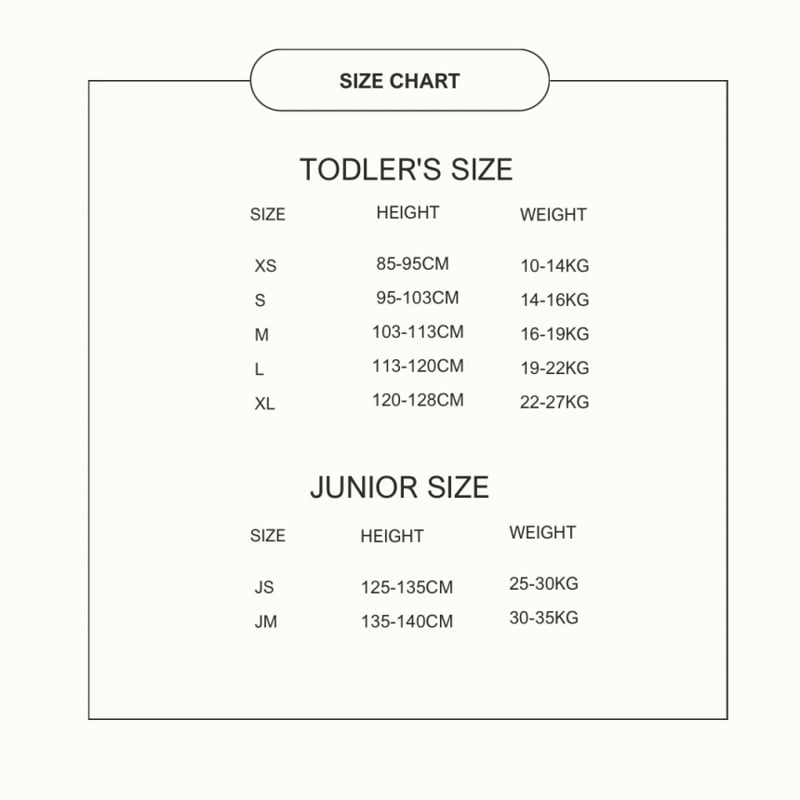 SIZE CHART

TODLER'S SIZE

| SIZE | HEIGHT | WEIGHT |
|---|---|---|
| XS | 85-95CM | 10-14KG |
| S | 95-103CM | 14-16KG |
| M | 103-113CM | 16-19KG |
| L | 113-120CM | 19-22KG |
| XL | 120-128CM | 22-27KG |

JUNIOR SIZE

| SIZE | HEIGHT | WEIGHT |
|---|---|---|
| JS | 125-135CM | 25-30KG |
| JM | 135-140CM | 30-35KG |